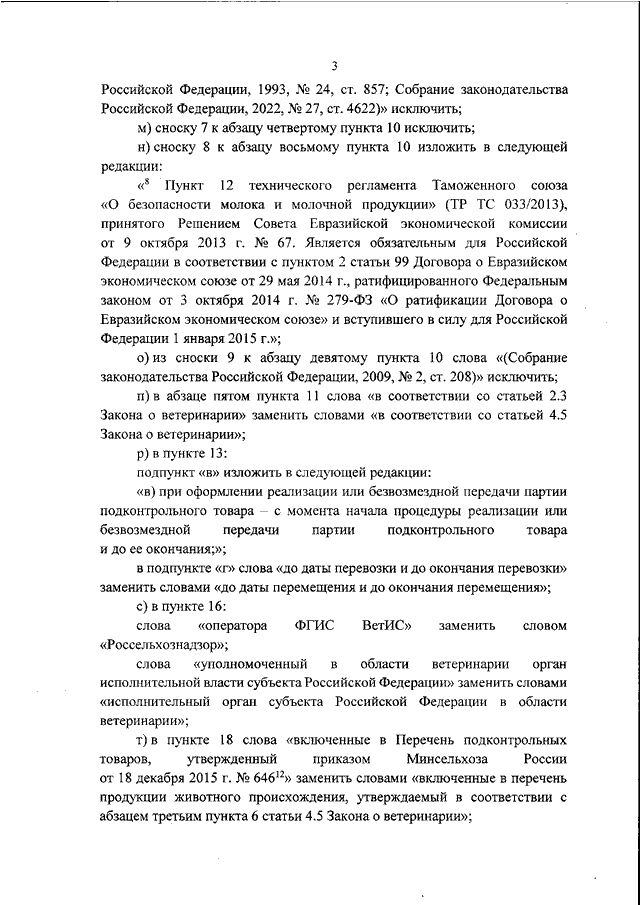 3

Российской Федерации, 1993, № 24, ст. 857; Собрание законодательства Российской Федерации, 2022, № 27, ст. 4622)» исключить;

м) сноску 7 к абзацу четвертому пункта 10 исключить;

н) сноску 8 к абзацу восьмому пункта 10 изложить в следующей редакции:

«$^8$ Пункт 12 технического регламента Таможенного союза «О безопасности молока и молочной продукции» (ТР ТС 033/2013), принятого Решением Совета Евразийской экономической комиссии от 9 октября 2013 г. № 67. Является обязательным для Российской Федерации в соответствии с пунктом 2 статьи 99 Договора о Евразийском экономическом союзе от 29 мая 2014 г., ратифицированного Федеральным законом от 3 октября 2014 г. № 279-ФЗ «О ратификации Договора о Евразийском экономическом союзе» и вступившего в силу для Российской Федерации 1 января 2015 г.»;

о) из сноски 9 к абзацу девятому пункта 10 слова «(Собрание законодательства Российской Федерации, 2009, № 2, ст. 208)» исключить;

п) в абзаце пятом пункта 11 слова «в соответствии со статьей 2.3 Закона о ветеринарии» заменить словами «в соответствии со статьей 4.5 Закона о ветеринарии»;

р) в пункте 13:

подпункт «в» изложить в следующей редакции:

«в) при оформлении реализации или безвозмездной передачи партии подконтрольного товара – с момента начала процедуры реализации или безвозмездной передачи партии подконтрольного товара и до ее окончания;»;

в подпункте «г» слова «до даты перевозки и до окончания перевозки» заменить словами «до даты перемещения и до окончания перемещения»;

с) в пункте 16:

слова «оператора ФГИС ВетИС» заменить словом «Россельхознадзор»;

слова «уполномоченный в области ветеринарии орган исполнительной власти субъекта Российской Федерации» заменить словами «исполнительный орган субъекта Российской Федерации в области ветеринарии»;

т) в пункте 18 слова «включенные в Перечень подконтрольных товаров, утвержденный приказом Минсельхоза России от 18 декабря 2015 г. № 646$^{12}$» заменить словами «включенные в перечень продукции животного происхождения, утверждаемый в соответствии с абзацем третьим пункта 6 статьи 4.5 Закона о ветеринарии»;